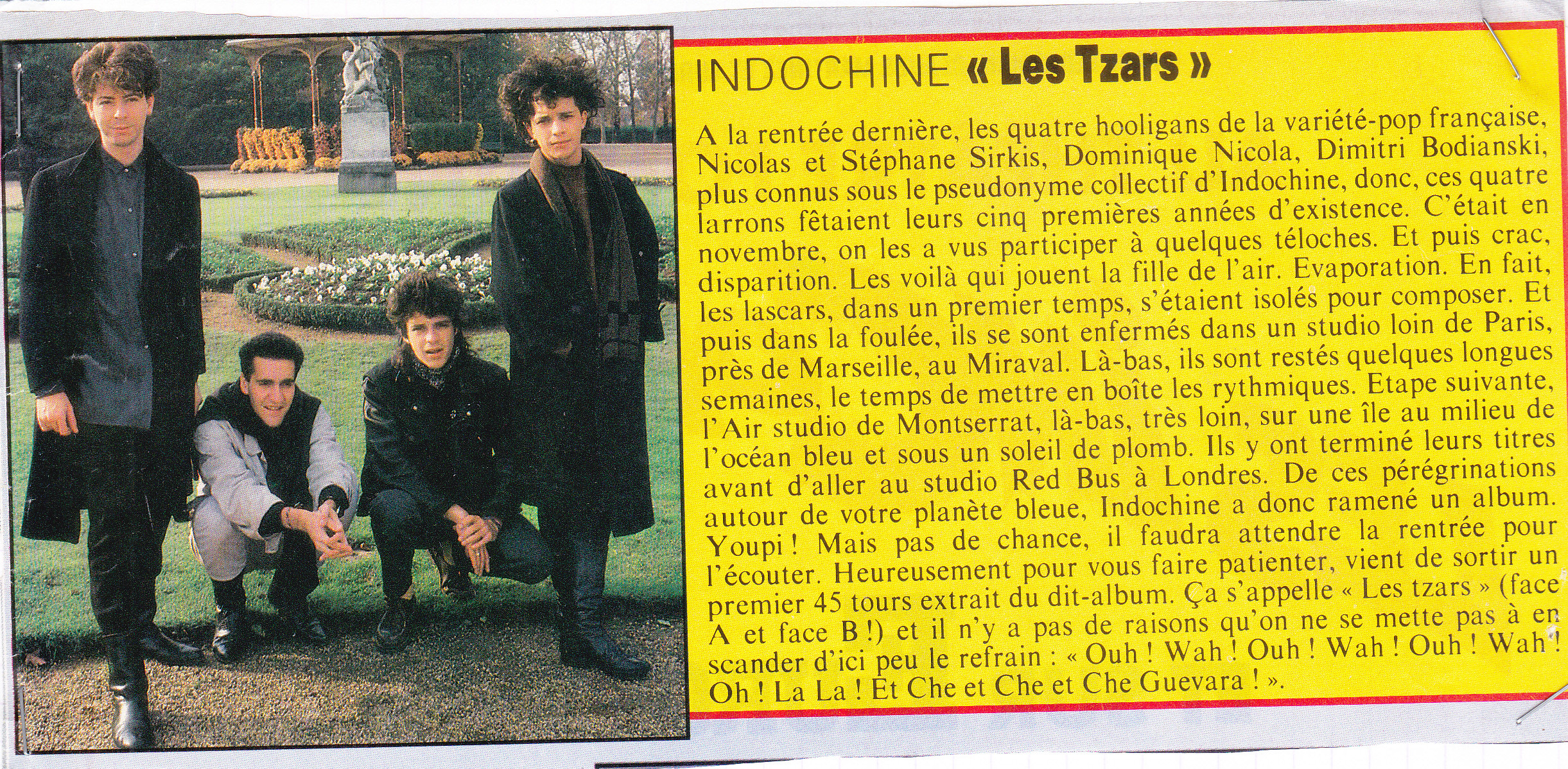 INDOCHINE « Les Tzars »

A la rentrée dernière, les quatre hooligans de la variété-pop française, Nicolas et Stéphane Sirkis, Dominique Nicola, Dimitri Bodianski, plus connus sous le pseudonyme collectif d'Indochine, donc, ces quatre larrons fêtaient leurs cinq premières années d'existence. C'était en novembre, on les a vus participer à quelques téloches. Et puis crac, disparition. Les voilà qui jouent la fille de l'air. Evaporation. En fait, les lascars, dans un premier temps, s'étaient isolés pour composer. Et puis dans la foulée, ils se sont enfermés dans un studio loin de Paris, près de Marseille, au Miraval. Là-bas, ils sont restés quelques longues semaines, le temps de mettre en boîte les rythmiques. Etape suivante, l'Air studio de Montserrat, là-bas, très loin, sur une île au milieu de l'océan bleu et sous un soleil de plomb. Ils y ont terminé leurs titres avant d'aller au studio Red Bus à Londres. De ces pérégrinations autour de votre planète bleue, Indochine a donc ramené un album. Youpi ! Mais pas de chance, il faudra attendre la rentrée pour l'écouter. Heureusement pour vous faire patienter, vient de sortir un premier 45 tours extrait du dit-album. Ça s'appelle « Les tzars » (face A et face B !) et il n'y a pas de raisons qu'on ne se mette pas à en scander d'ici peu le refrain : « Ouh ! Wah ! Ouh ! Wah ! Ouh ! Wah ! Oh ! La La ! Et Che et Che et Che Guevara ! ».